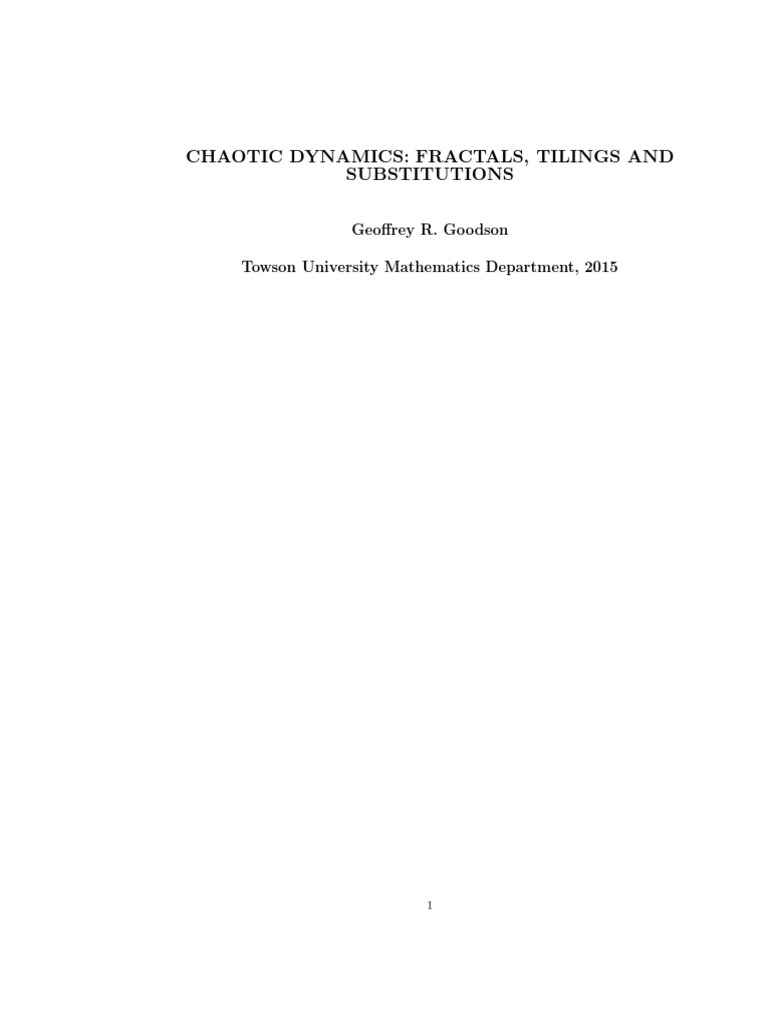 CHAOTIC DYNAMICS: FRACTALS, TILINGS AND SUBSTITUTIONS

Geoffrey R. Goodson

Towson University Mathematics Department, 2015

1